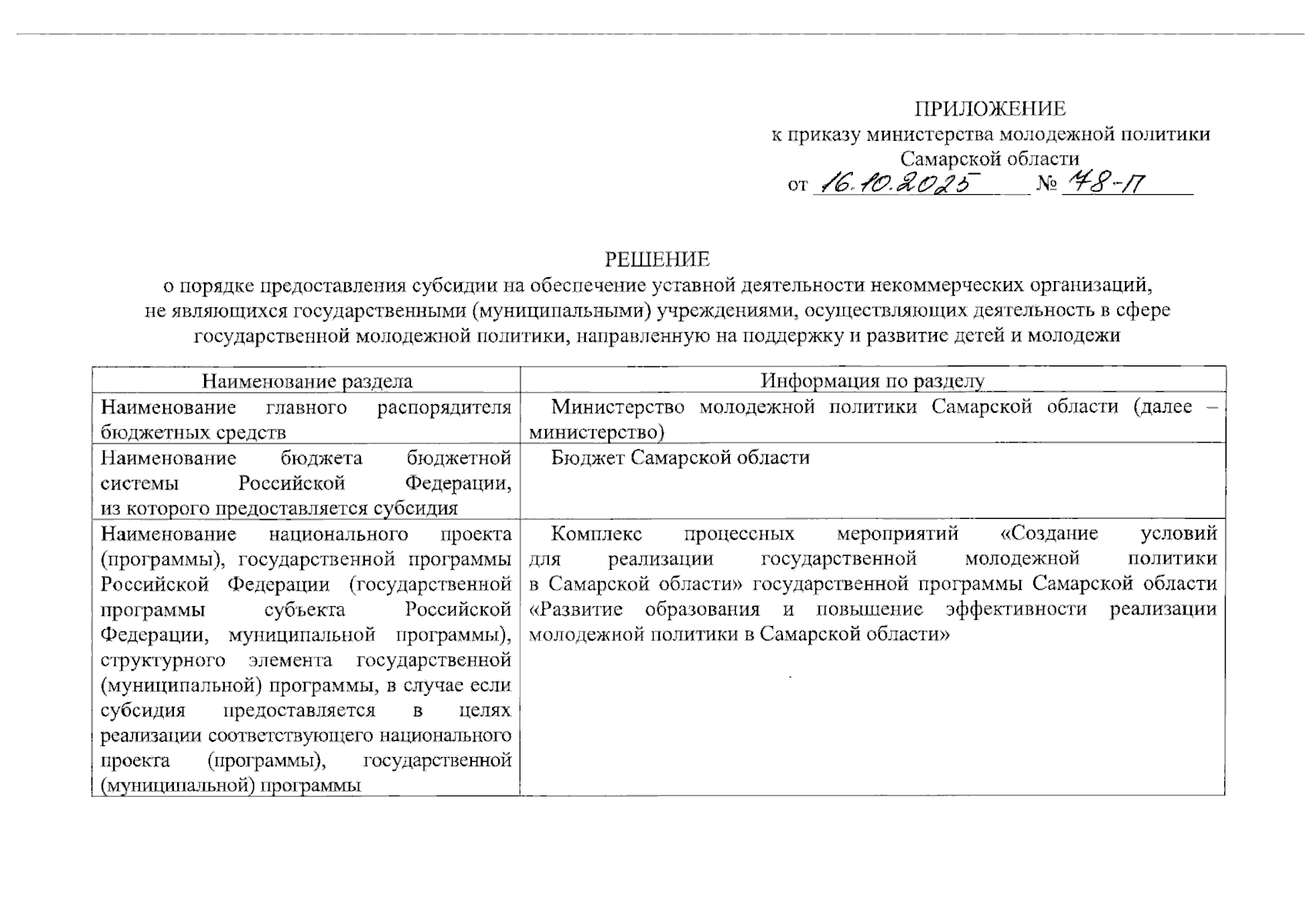 ПРИЛОЖЕНИЕ
к приказу министерства молодежной политики
Самарской области
от 16.10.2025 № 78-П

РЕШЕНИЕ
о порядке предоставления субсидии на обеспечение уставной деятельности некоммерческих организаций, не являющихся государственными (муниципальными) учреждениями, осуществляющих деятельность в сфере государственной молодежной политики, направленную на поддержку и развитие детей и молодежи

| Наименование раздела | Информация по разделу |
|---|---|
| Наименование главного распорядителя бюджетных средств | Министерство молодежной политики Самарской области (далее – министерство) |
| Наименование бюджета бюджетной системы Российской Федерации, из которого предоставляется субсидия | Бюджет Самарской области |
| Наименование национального проекта (программы), государственной программы Российской Федерации (государственной программы субъекта Российской Федерации, муниципальной программы), структурного элемента государственной (муниципальной) программы, в случае если субсидия предоставляется в целях реализации соответствующего национального проекта (программы), государственной (муниципальной) программы | Комплекс процессных мероприятий «Создание условий для реализации государственной молодежной политики в Самарской области» государственной программы Самарской области «Развитие образования и повышение эффективности реализации молодежной политики в Самарской области» |